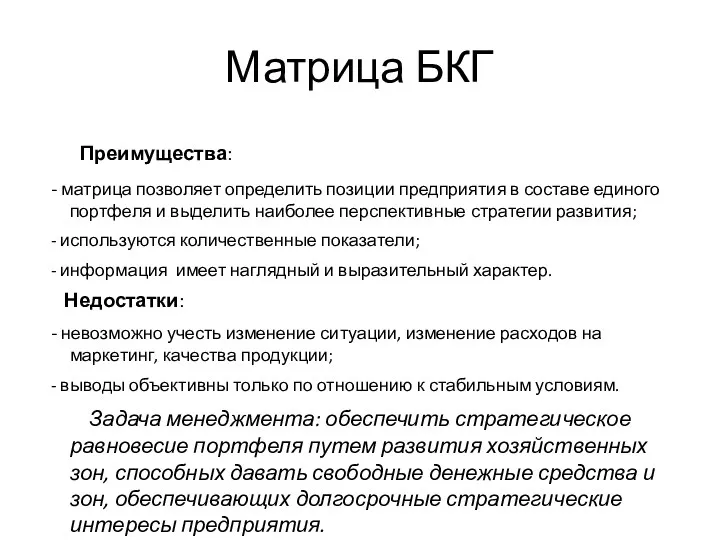 Матрица БКГ

Преимущества:

- матрица позволяет определить позиции предприятия в составе единого портфеля и выделить наиболее перспективные стратегии развития;

- используются количественные показатели;

- информация имеет наглядный и выразительный характер.

Недостатки:

- невозможно учесть изменение ситуации, изменение расходов на маркетинг, качества продукции;

- выводы объективны только по отношению к стабильным условиям.

Задача менеджмента: обеспечить стратегическое равновесие портфеля путем развития хозяйственных зон, способных давать свободные денежные средства и зон, обеспечивающих долгосрочные стратегические интересы предприятия.